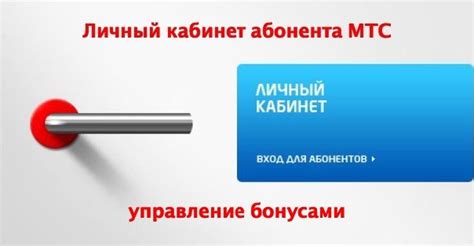 Личный кабинет абонента МТС

ЛИЧНЫЙ КАБИНЕТ

ВХОД ДЛЯ АБОНЕНТОВ ▸

управление бонусами